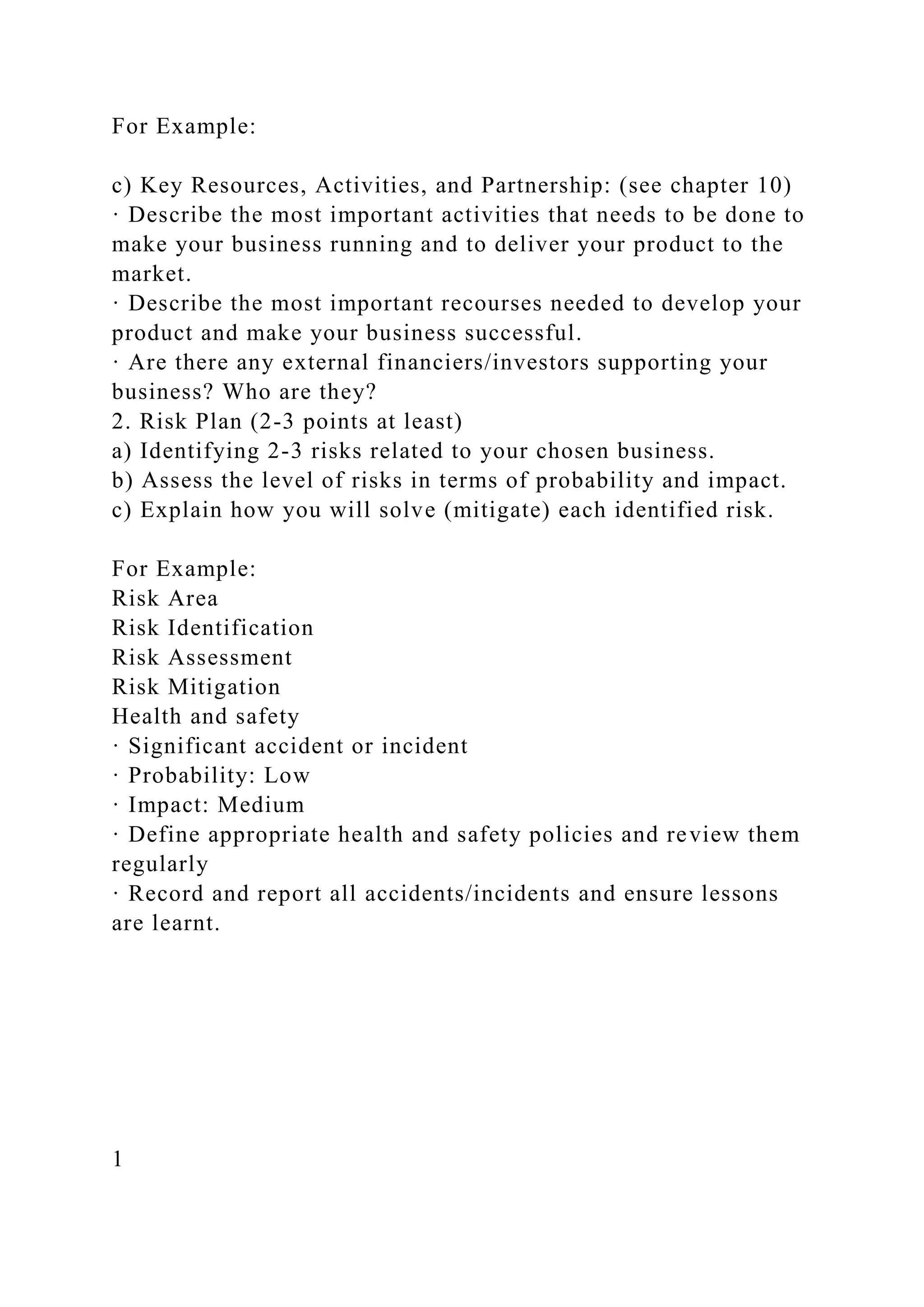 For Example:

c) Key Resources, Activities, and Partnership: (see chapter 10)
· Describe the most important activities that needs to be done to make your business running and to deliver your product to the market.
· Describe the most important recourses needed to develop your product and make your business successful.
· Are there any external financiers/investors supporting your business? Who are they?
2. Risk Plan (2-3 points at least)
a) Identifying 2-3 risks related to your chosen business.
b) Assess the level of risks in terms of probability and impact.
c) Explain how you will solve (mitigate) each identified risk.

For Example:
Risk Area
Risk Identification
Risk Assessment
Risk Mitigation
Health and safety
· Significant accident or incident
· Probability: Low
· Impact: Medium
· Define appropriate health and safety policies and review them regularly
· Record and report all accidents/incidents and ensure lessons are learnt.

1